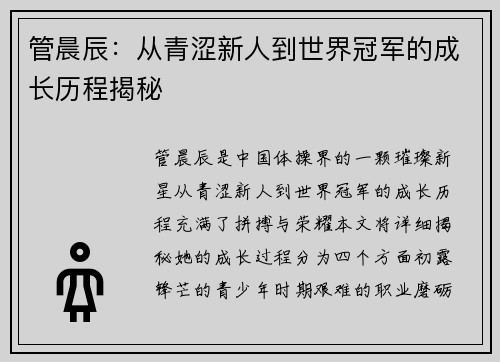 管晨辰：从青涩新人到世界冠军的成长历程揭秘

管晨辰是中国体操界的一颗璀璨新星从青涩新人到世界冠军的成长历程充满了拼搏与荣耀本文将详细揭秘她的成长过程分为四个方面初露锋芒的青少年时期艰难的职业磨砺